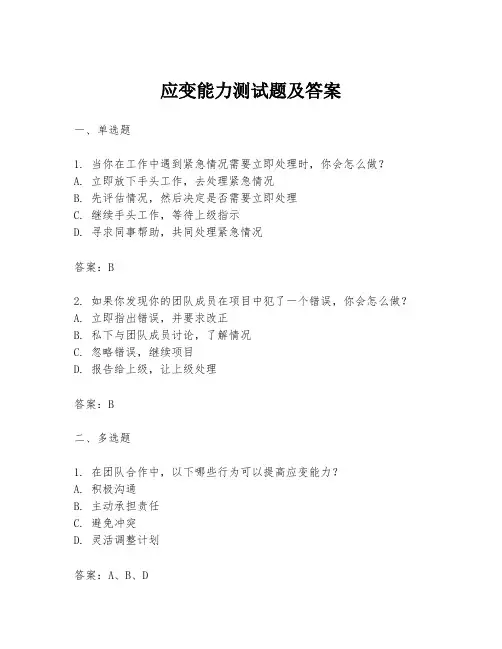 应变能力测试题及答案

一、单选题

1. 当你在工作中遇到紧急情况需要立即处理时，你会怎么做？
A. 立即放下手头工作，去处理紧急情况
B. 先评估情况，然后决定是否需要立即处理
C. 继续手头工作，等待上级指示
D. 寻求同事帮助，共同处理紧急情况

答案：B

2. 如果你发现你的团队成员在项目中犯了一个错误，你会怎么做？
A. 立即指出错误，并要求改正
B. 私下与团队成员讨论，了解情况
C. 忽略错误，继续项目
D. 报告给上级，让上级处理

答案：B

二、多选题

1. 在团队合作中，以下哪些行为可以提高应变能力？
A. 积极沟通
B. 主动承担责任
C. 避免冲突
D. 灵活调整计划

答案：A、B、D